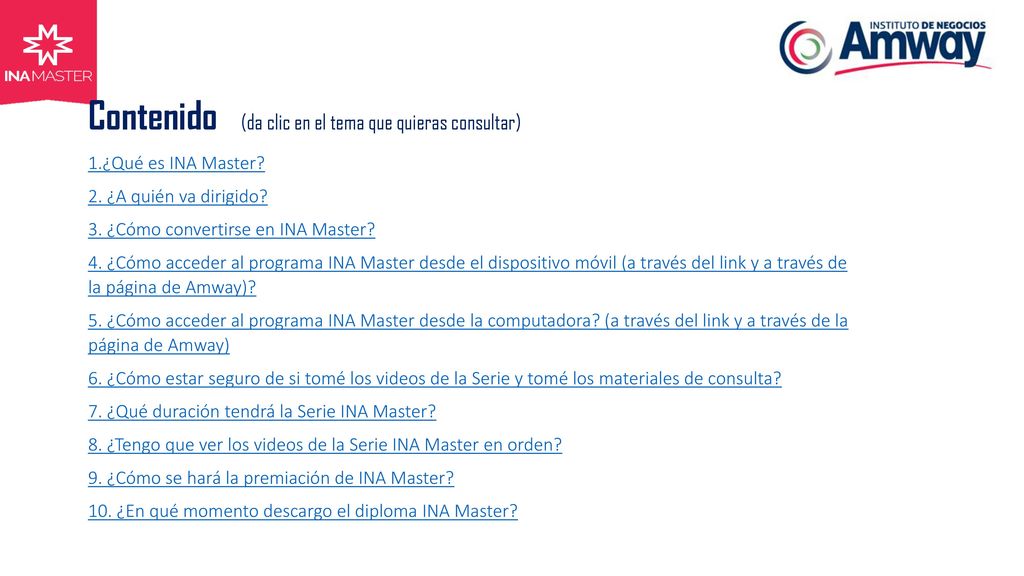 INA MASTER

INSTITUTO DE NEGOCIOS Amway

Contenido (da clic en el tema que quieras consultar)

1.¿Qué es INA Master?

2. ¿A quién va dirigido?

3. ¿Cómo convertirse en INA Master?

4. ¿Cómo acceder al programa INA Master desde el dispositivo móvil (a través del link y a través de la página de Amway)?

5. ¿Cómo acceder al programa INA Master desde la computadora? (a través del link y a través de la página de Amway)

6. ¿Cómo estar seguro de si tomé los videos de la Serie y tomé los materiales de consulta?

7. ¿Qué duración tendrá la Serie INA Master?

8. ¿Tengo que ver los videos de la Serie INA Master en orden?

9. ¿Cómo se hará la premiación de INA Master?

10. ¿En qué momento descargo el diploma INA Master?